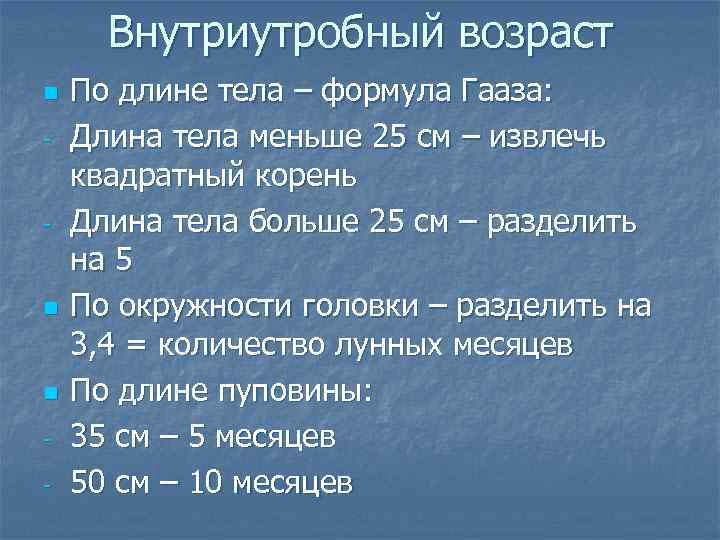 Внутриутробный возраст

По длине тела – формула Гааза:

- Длина тела меньше 25 см – извлечь квадратный корень

- Длина тела больше 25 см – разделить на 5

По окружности головки – разделить на 3,4 = количество лунных месяцев

По длине пуповины:

- 35 см – 5 месяцев

- 50 см – 10 месяцев